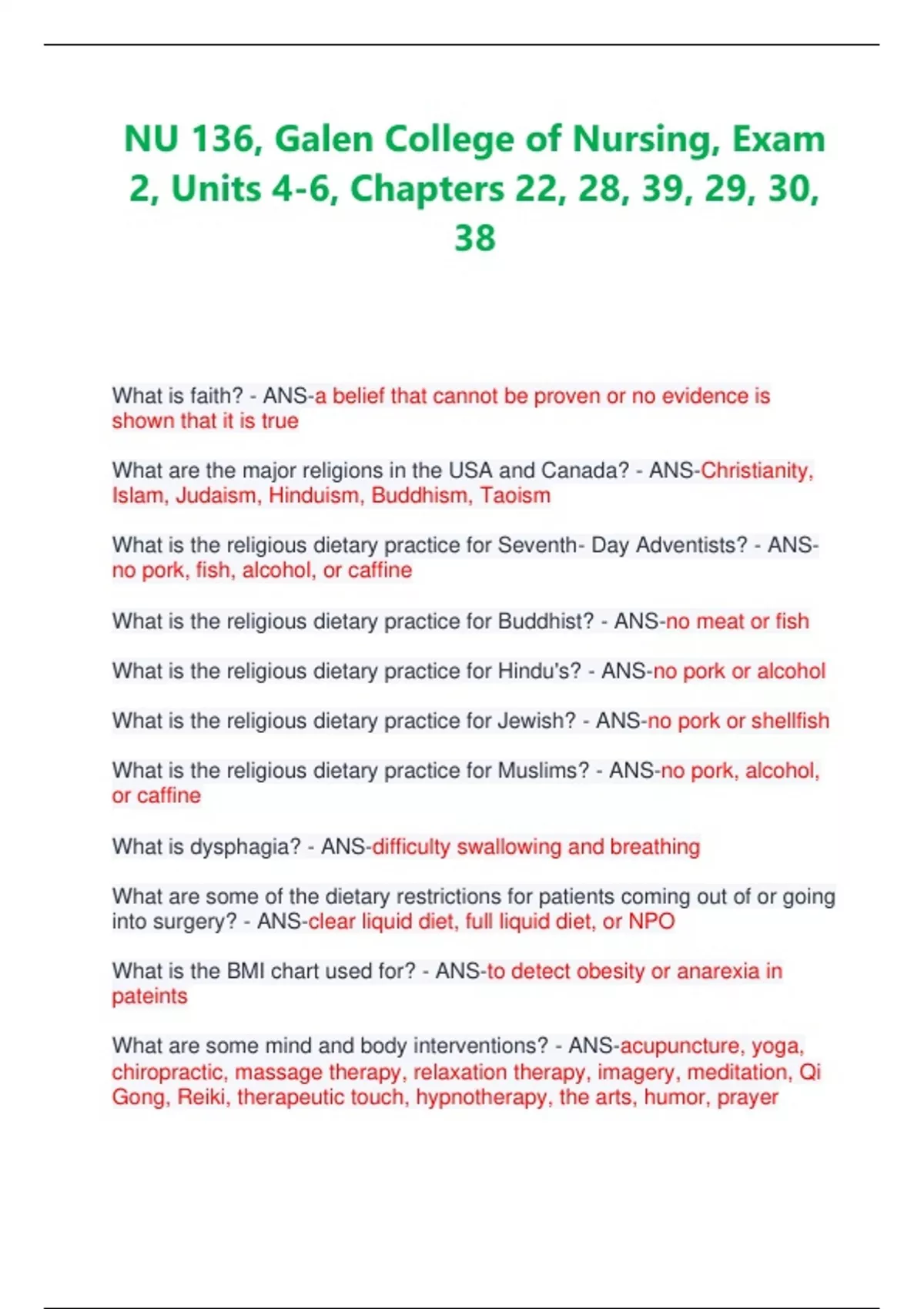 NU 136, Galen College of Nursing, Exam 2, Units 4-6, Chapters 22, 28, 39, 29, 30, 38

What is faith? - ANS-a belief that cannot be proven or no evidence is shown that it is true

What are the major religions in the USA and Canada? - ANS-Christianity, Islam, Judaism, Hinduism, Buddhism, Taoism

What is the religious dietary practice for Seventh- Day Adventists? - ANS-no pork, fish, alcohol, or caffine

What is the religious dietary practice for Buddhist? - ANS-no meat or fish

What is the religious dietary practice for Hindu's? - ANS-no pork or alcohol

What is the religious dietary practice for Jewish? - ANS-no pork or shellfish

What is the religious dietary practice for Muslims? - ANS-no pork, alcohol, or caffine

What is dysphagia? - ANS-difficulty swallowing and breathing

What are some of the dietary restrictions for patients coming out of or going into surgery? - ANS-clear liquid diet, full liquid diet, or NPO

What is the BMI chart used for? - ANS-to detect obesity or anarexia in pateints

What are some mind and body interventions? - ANS-acupuncture, yoga, chiropractic, massage therapy, relaxation therapy, imagery, meditation, Qi Gong, Reiki, therapeutic touch, hypnotherapy, the arts, humor, prayer